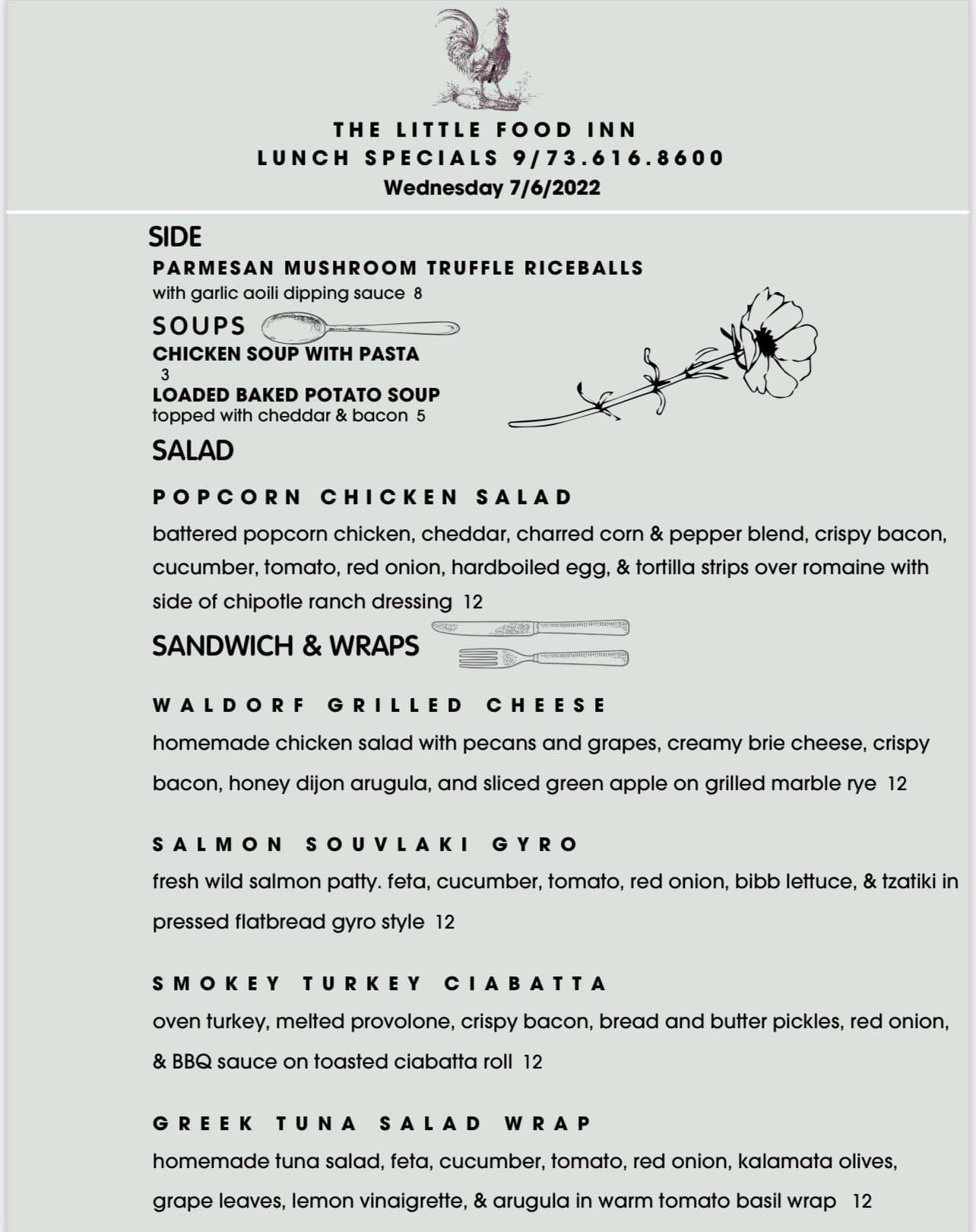 THE LITTLE FOOD INN
LUNCH SPECIALS 9/73.616.8600
Wednesday 7/6/2022

SIDE
PARMESAN MUSHROOM TRUFFLE RICEBALLS
with garlic aoili dipping sauce 8

SOUPS
CHICKEN SOUP WITH PASTA
3
LOADED BAKED POTATO SOUP
topped with cheddar & bacon 5

SALAD
POPCORN CHICKEN SALAD
battered popcorn chicken, cheddar, charred corn & pepper blend, crispy bacon, cucumber, tomato, red onion, hardboiled egg, & tortilla strips over romaine with side of chipotle ranch dressing 12

SANDWICH & WRAPS
WALDORF GRILLED CHEESE
homemade chicken salad with pecans and grapes, creamy brie cheese, crispy bacon, honey dijon arugula, and sliced green apple on grilled marble rye 12

SALMON SOUVLAKI GYRO
fresh wild salmon patty. feta, cucumber, tomato, red onion, bibb lettuce, & tzatiki in pressed flatbread gyro style 12

SMOKEY TURKEY CIABATTA
oven turkey, melted provolone, crispy bacon, bread and butter pickles, red onion, & BBQ sauce on toasted ciabatta roll 12

GREEK TUNA SALAD WRAP
homemade tuna salad, feta, cucumber, tomato, red onion, kalamata olives, grape leaves, lemon vinaigrette, & arugula in warm tomato basil wrap 12